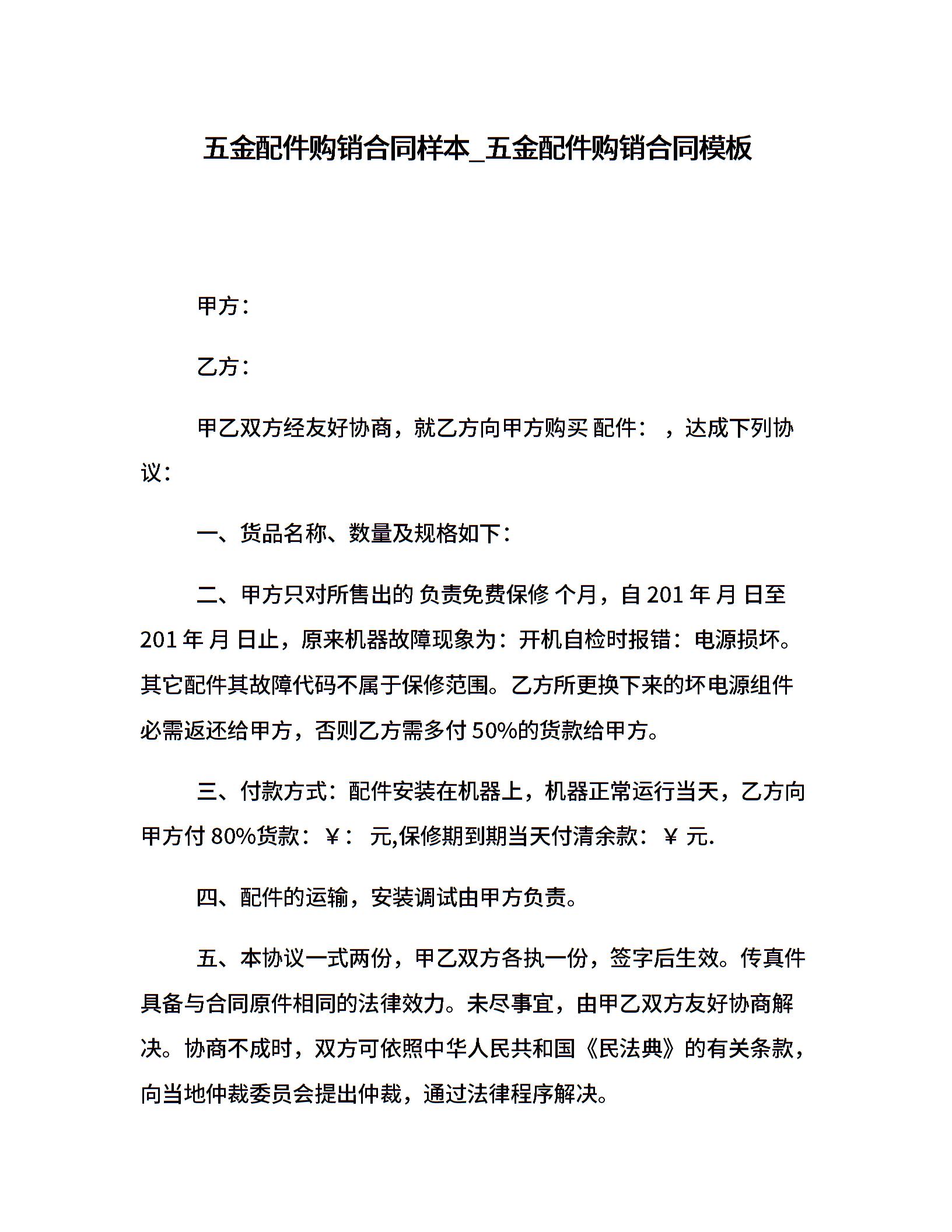 五金配件购销合同样本_五金配件购销合同模板

甲方：

乙方：

甲乙双方经友好协商，就乙方向甲方购买 配件： ，达成下列协议：

一、货品名称、数量及规格如下：

二、甲方只对所售出的 负责免费保修 个月，自 201 年 月 日至 201 年 月 日止，原来机器故障现象为：开机自检时报错：电源损坏。其它配件其故障代码不属于保修范围。乙方所更换下来的坏电源组件必需返还给甲方，否则乙方需多付 50%的货款给甲方。

三、付款方式：配件安装在机器上，机器正常运行当天，乙方向甲方付 80%货款：￥： 元,保修期到期当天付清余款：￥ 元.

四、配件的运输，安装调试由甲方负责。

五、本协议一式两份，甲乙双方各执一份，签字后生效。传真件具备与合同原件相同的法律效力。未尽事宜，由甲乙双方友好协商解决。协商不成时，双方可依照中华人民共和国《民法典》的有关条款，向当地仲裁委员会提出仲裁，通过法律程序解决。